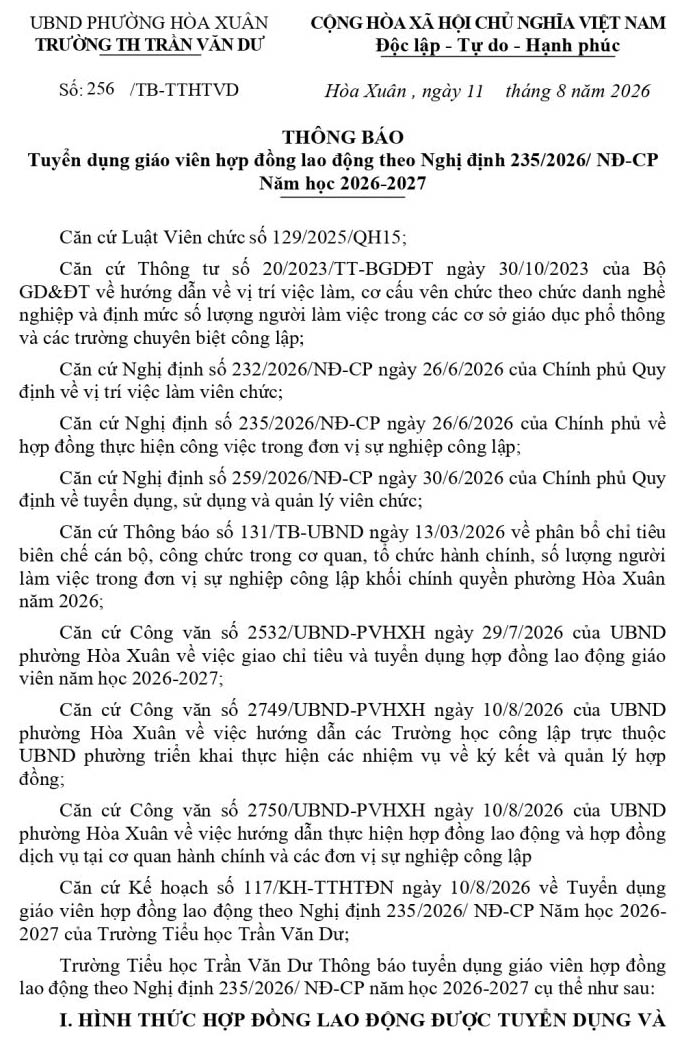 UBND PHƯỜNG HÒA XUÂN
TRƯỜNG TH TRẦN VĂN DƯ

CỘNG HÒA XÃ HỘI CHỦ NGHĨA VIỆT NAM
Độc lập - Tự do - Hạnh phúc

Số: 256 /TB-TTHTVD

Hòa Xuân , ngày 11 tháng 8 năm 2026

THÔNG BÁO
Tuyển dụng giáo viên hợp đồng lao động theo Nghị định 235/2026/ NĐ-CP
Năm học 2026-2027

Căn cứ Luật Viên chức số 129/2025/QH15;

Căn cứ Thông tư số 20/2023/TT-BGDĐT ngày 30/10/2023 của Bộ GD&ĐT về hướng dẫn về vị trí việc làm, cơ cấu vên chức theo chức danh nghề nghiệp và định mức số lượng người làm việc trong các cơ sở giáo dục phổ thông và các trường chuyên biệt công lập;

Căn cứ Nghị định số 232/2026/NĐ-CP ngày 26/6/2026 của Chính phủ Quy định về vị trí việc làm viên chức;

Căn cứ Nghị định số 235/2026/NĐ-CP ngày 26/6/2026 của Chính phủ về hợp đồng thực hiện công việc trong đơn vị sự nghiệp công lập;

Căn cứ Nghị định số 259/2026/NĐ-CP ngày 30/6/2026 của Chính phủ Quy định về tuyển dụng, sử dụng và quản lý viên chức;

Căn cứ Thông báo số 131/TB-UBND ngày 13/03/2026 về phân bổ chỉ tiêu biên chế cán bộ, công chức trong cơ quan, tổ chức hành chính, số lượng người làm việc trong đơn vị sự nghiệp công lập khối chính quyền phường Hòa Xuân năm 2026;

Căn cứ Công văn số 2532/UBND-PVHXH ngày 29/7/2026 của UBND phường Hòa Xuân về việc giao chỉ tiêu và tuyển dụng hợp đồng lao động giáo viên năm học 2026-2027;

Căn cứ Công văn số 2749/UBND-PVHXH ngày 10/8/2026 của UBND phường Hòa Xuân về việc hướng dẫn các Trường học công lập trực thuộc UBND phường triển khai thực hiện các nhiệm vụ về ký kết và quản lý hợp đồng;

Căn cứ Công văn số 2750/UBND-PVHXH ngày 10/8/2026 của UBND phường Hòa Xuân về việc hướng dẫn thực hiện hợp đồng lao động và hợp đồng dịch vụ tại cơ quan hành chính và các đơn vị sự nghiệp công lập

Căn cứ Kế hoạch số 117/KH-TTHTĐN ngày 10/8/2026 về Tuyển dụng giáo viên hợp đồng lao động theo Nghị định 235/2026/ NĐ-CP Năm học 2026-2027 của Trường Tiểu học Trần Văn Dư;

Trường Tiểu học Trần Văn Dư Thông báo tuyển dụng giáo viên hợp đồng lao động theo Nghị định 235/2026/ NĐ-CP năm học 2026-2027 cụ thể như sau:

I. HÌNH THỨC HỢP ĐỒNG LAO ĐỘNG ĐƯỢC TUYỂN DỤNG VÀ